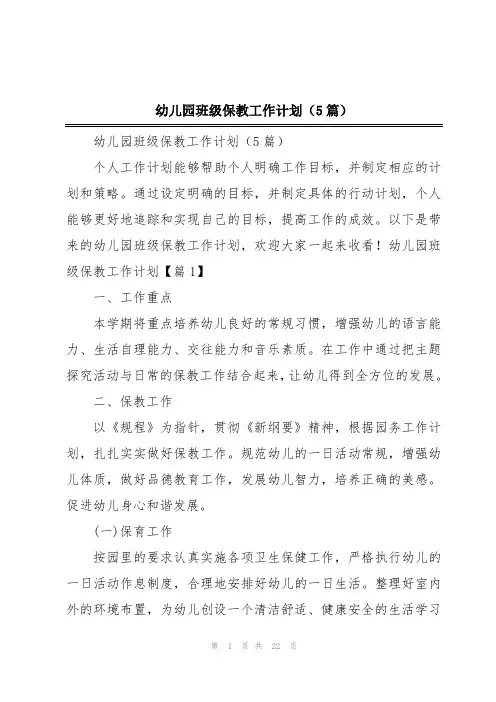 幼儿园班级保教工作计划（5篇）

幼儿园班级保教工作计划（5篇）

个人工作计划能够帮助个人明确工作目标，并制定相应的计划和策略。通过设定明确的目标，并制定具体的行动计划，个人能够更好地追踪和实现自己的目标，提高工作的成效。以下是带来的幼儿园班级保教工作计划，欢迎大家一起来收看！幼儿园班级保教工作计划【篇1】

一、工作重点

本学期将重点培养幼儿良好的常规习惯，增强幼儿的语言能力、生活自理能力、交往能力和音乐素质。在工作中通过把主题探究活动与日常的保教工作结合起来，让幼儿得到全方位的发展。

二、保教工作

以《规程》为指针，贯彻《新纲要》精神，根据园务工作计划，扎扎实实做好保教工作。规范幼儿的一日活动常规，增强幼儿体质，做好品德教育工作，发展幼儿智力，培养正确的美感。促进幼儿身心和谐发展。

(一)保育工作

按园里的要求认真实施各项卫生保健工作，严格执行幼儿的一日活动作息制度，合理地安排好幼儿的一日生活。整理好室内外的环境布置，为幼儿创设一个清洁舒适、健康安全的生活学习

第 1 页 共 22 页